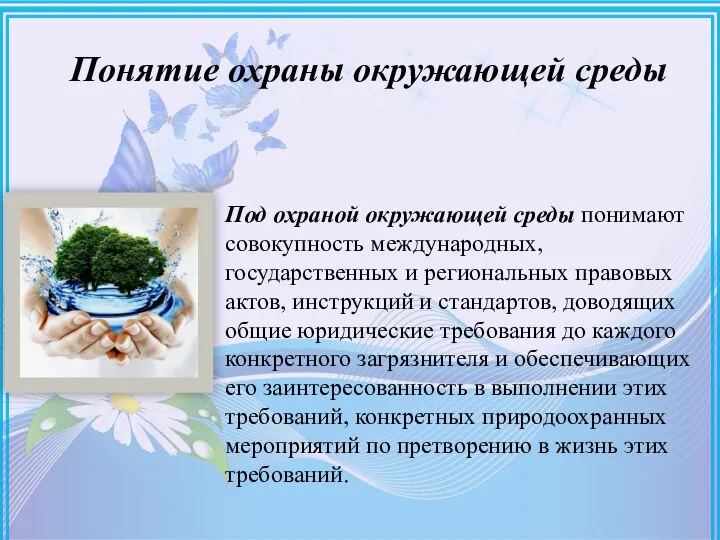 Понятие охраны окружающей среды

Под охраной окружающей среды понимают совокупность международных, государственных и региональных правовых актов, инструкций и стандартов, доводящих общие юридические требования до каждого конкретного загрязнителя и обеспечивающих его заинтересованность в выполнении этих требований, конкретных природоохранных мероприятий по претворению в жизнь этих требований.